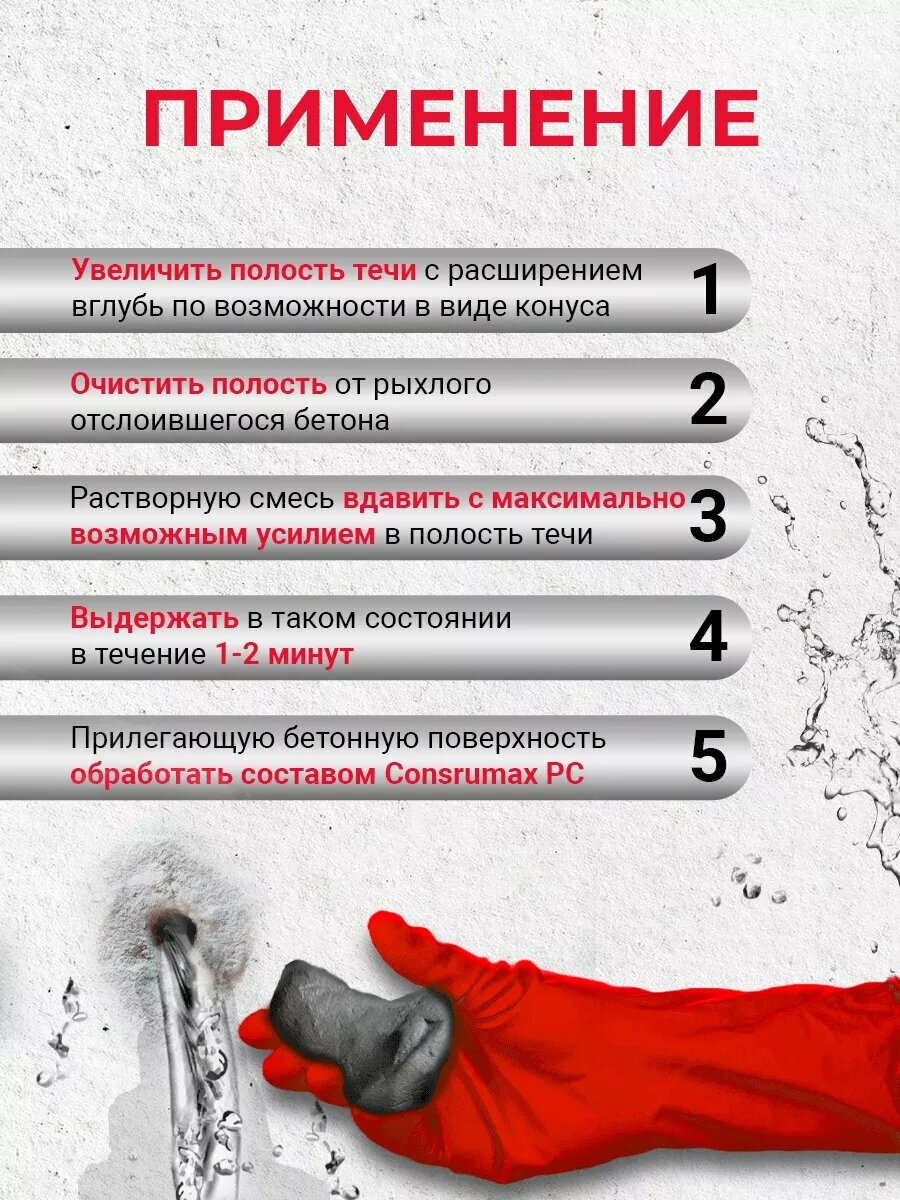 ПРИМЕНЕНИЕ

Увеличить полость течи с расширением вглубь по возможности в виде конуса 1

Очистить полость от рыхлого отслоившегося бетона 2

Растворную смесь вдавить с максимально возможным усилием в полость течи 3

Выдержать в таком состоянии в течение 1-2 минут 4

Прилегающую бетонную поверхность обработать составом Consrumax PC 5